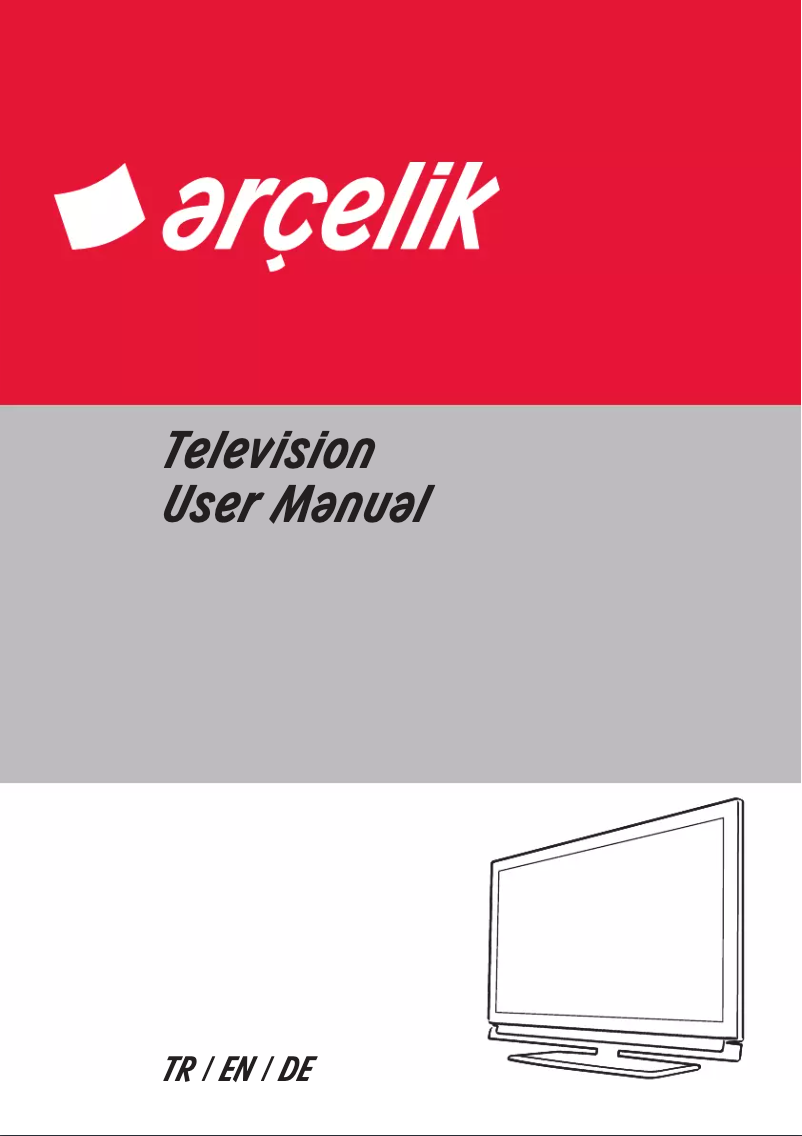 arçelik

Television
User Manual

TR / EN / DE